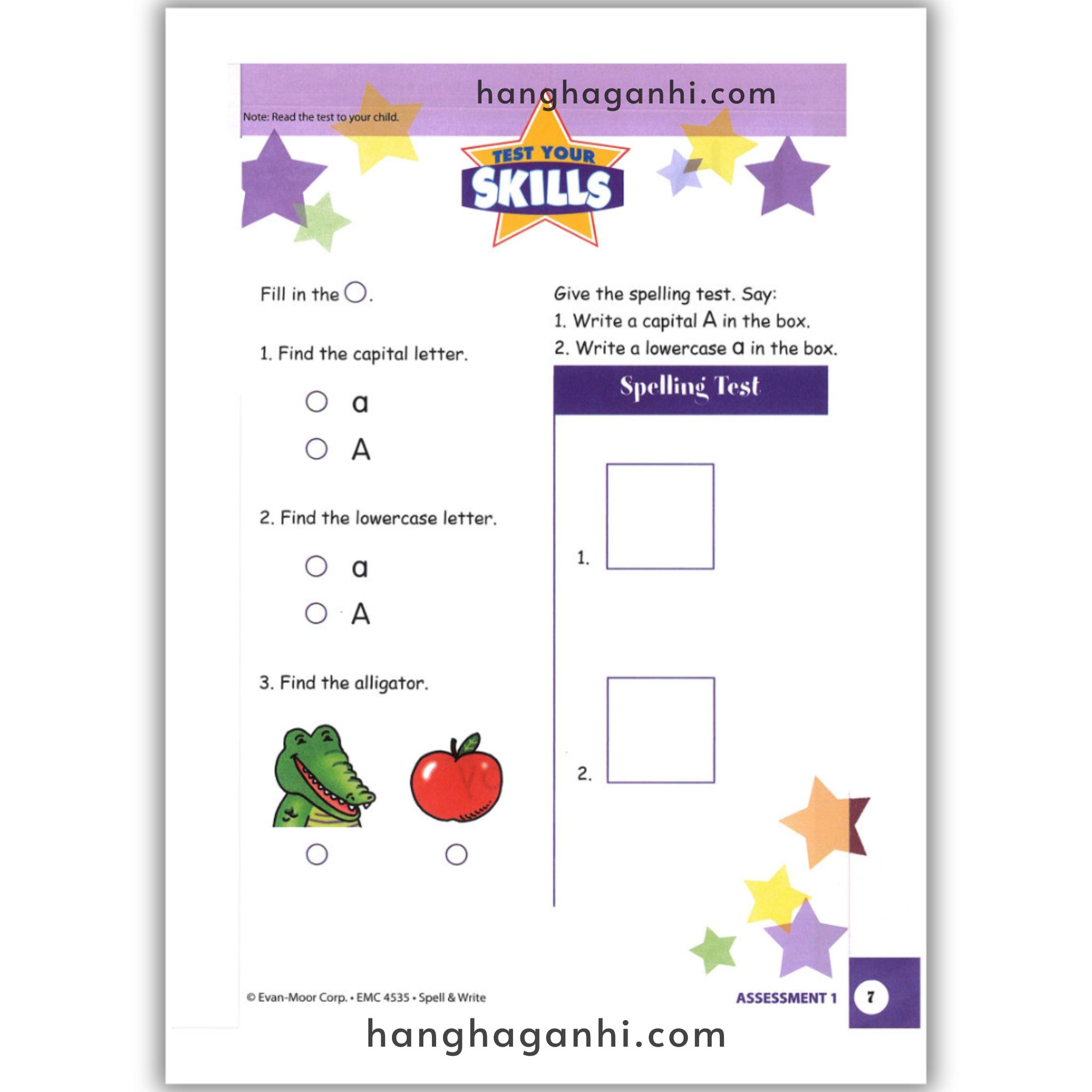 hanghaganhi.com

Note: Read the test to your child.

TEST YOUR SKILLS

Fill in the ○.

1. Find the capital letter.

○ a
○ A

2. Find the lowercase letter.

○ a
○ A

3. Find the alligator.

○ ○

Give the spelling test. Say:
1. Write a capital A in the box.
2. Write a lowercase a in the box.

Spelling Test

1.

2.

© Evan-Moor Corp. • EMC 4535 • Spell & Write

ASSESSMENT 1 7

hanghaganhi.com